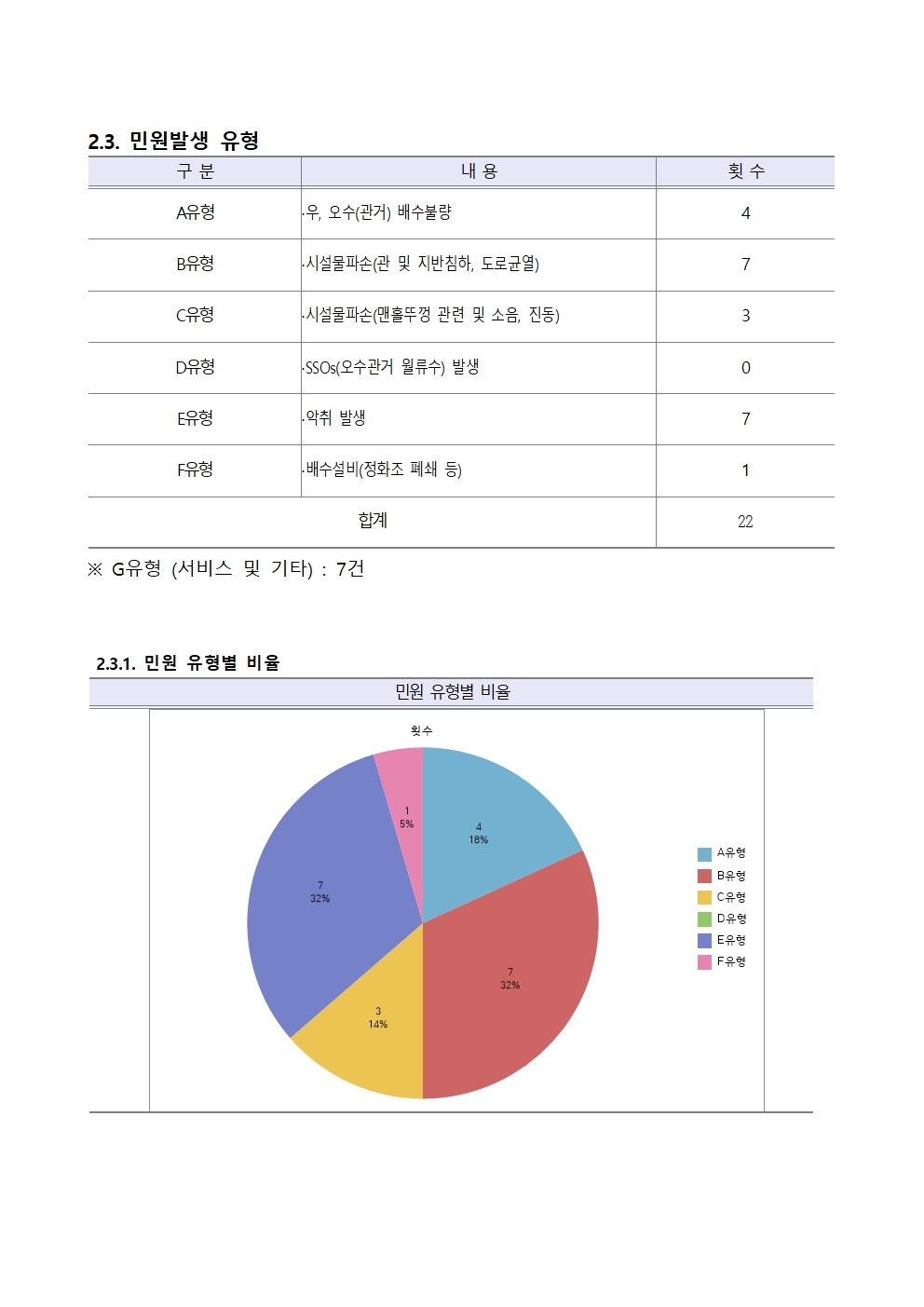 2.3. 민원발생 유형

| 구 분 | 내 용 | 횟 수 |
|---|---|---|
| A유형 | ·우, 오수(관거) 배수불량 | 4 |
| B유형 | ·시설물파손(관 및 지반침하, 도로균열) | 7 |
| C유형 | ·시설물파손(맨홀뚜껑 관련 및 소음, 진동) | 3 |
| D유형 | ·SSOs(오수관거 월류수) 발생 | 0 |
| E유형 | ·악취 발생 | 7 |
| F유형 | ·배수설비(정화조 폐쇄 등) | 1 |
| 합계 | | 22 |

※ G유형 (서비스 및 기타) : 7건

2.3.1. 민원 유형별 비율

민원 유형별 비율

횟수

4
18%

7
32%

3
14%

7
32%

1
5%

A유형
B유형
C유형
D유형
E유형
F유형